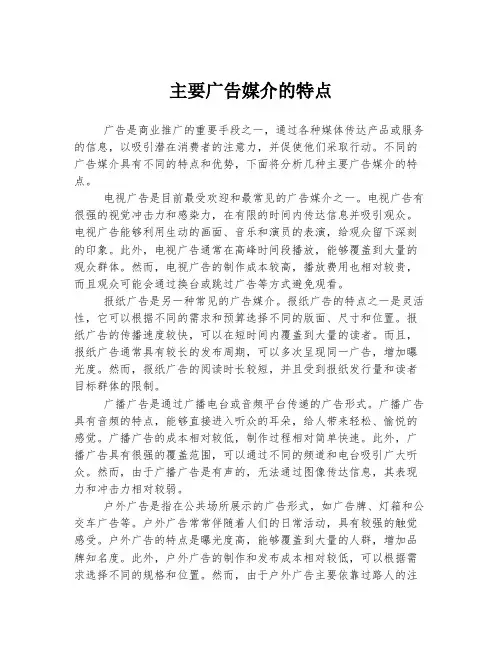 主要广告媒介的特点

广告是商业推广的重要手段之一，通过各种媒体传达产品或服务的信息，以吸引潜在消费者的注意力，并促使他们采取行动。不同的广告媒介具有不同的特点和优势，下面将分析几种主要广告媒介的特点。

电视广告是目前最受欢迎和最常见的广告媒介之一。电视广告有很强的视觉冲击力和感染力，在有限的时间内传达信息并吸引观众。电视广告能够利用生动的画面、音乐和演员的表演，给观众留下深刻的印象。此外，电视广告通常在高峰时间段播放，能够覆盖到大量的观众群体。然而，电视广告的制作成本较高，播放费用也相对较贵，而且观众可能会通过换台或跳过广告等方式避免观看。

报纸广告是另一种常见的广告媒介。报纸广告的特点之一是灵活性，它可以根据不同的需求和预算选择不同的版面、尺寸和位置。报纸广告的传播速度较快，可以在短时间内覆盖到大量的读者。而且，报纸广告通常具有较长的发布周期，可以多次呈现同一广告，增加曝光度。然而，报纸广告的阅读时长较短，并且受到报纸发行量和读者目标群体的限制。

广播广告是通过广播电台或音频平台传递的广告形式。广播广告具有音频的特点，能够直接进入听众的耳朵，给人带来轻松、愉悦的感觉。广播广告的成本相对较低，制作过程相对简单快速。此外，广播广告具有很强的覆盖范围，可以通过不同的频道和电台吸引广大听众。然而，由于广播广告是有声的，无法通过图像传达信息，其表现力和冲击力相对较弱。

户外广告是指在公共场所展示的广告形式，如广告牌、灯箱和公交车广告等。户外广告常常伴随着人们的日常活动，具有较强的触觉感受。户外广告的特点是曝光度高，能够覆盖到大量的人群，增加品牌知名度。此外，户外广告的制作和发布成本相对较低，可以根据需求选择不同的规格和位置。然而，由于户外广告主要依靠过路人的注